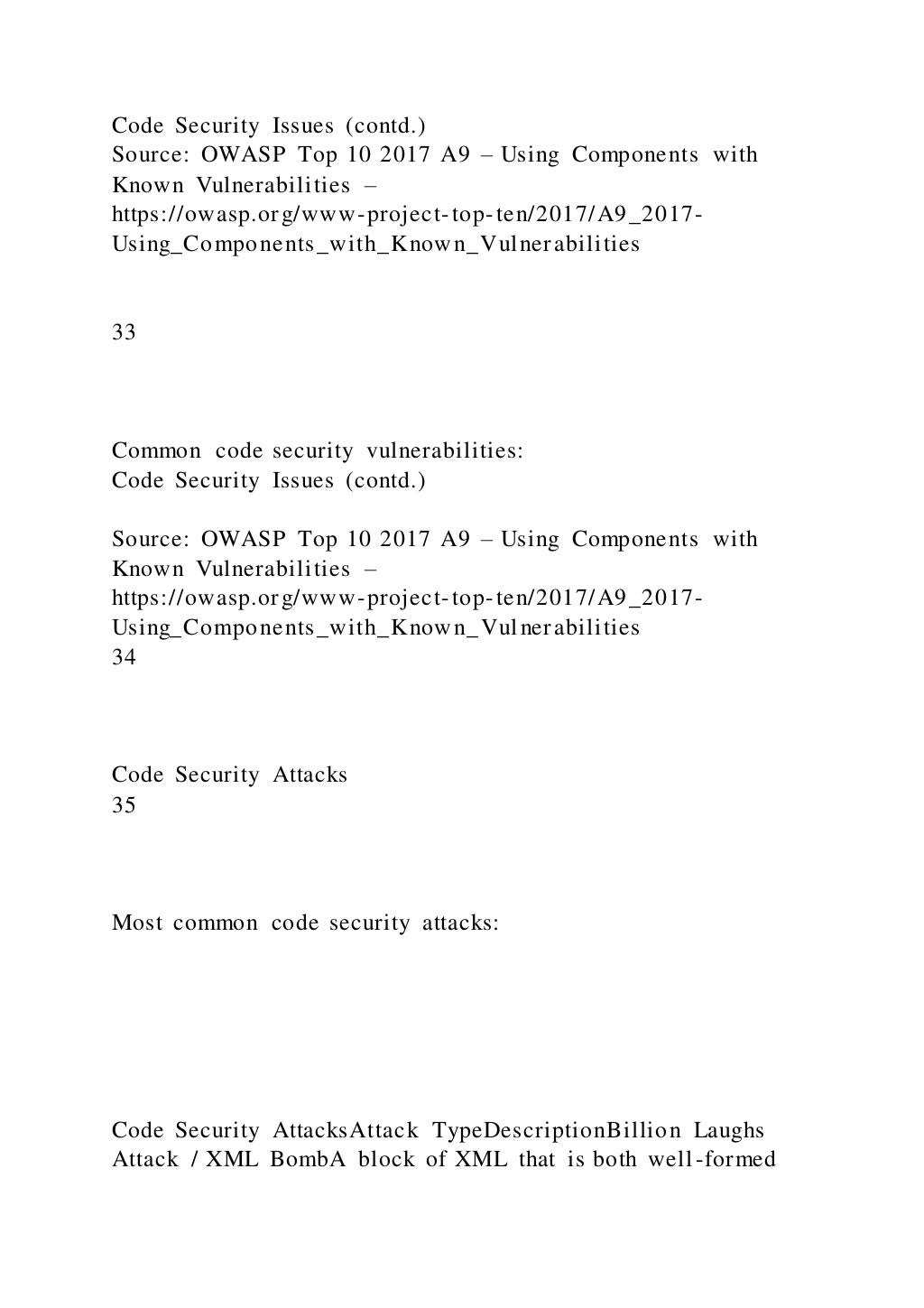 Code Security Issues (contd.)
Source: OWASP Top 10 2017 A9 – Using Components with Known Vulnerabilities – https://owasp.org/www-project-top-ten/2017/A9_2017-Using_Components_with_Known_Vulnerabilities

33

Common code security vulnerabilities:
Code Security Issues (contd.)

Source: OWASP Top 10 2017 A9 – Using Components with Known Vulnerabilities – https://owasp.org/www-project-top-ten/2017/A9_2017-Using_Components_with_Known_Vulnerabilities
34

Code Security Attacks
35

Most common code security attacks:

Code Security AttacksAttack TypeDescriptionBillion Laughs Attack / XML BombA block of XML that is both well-formed